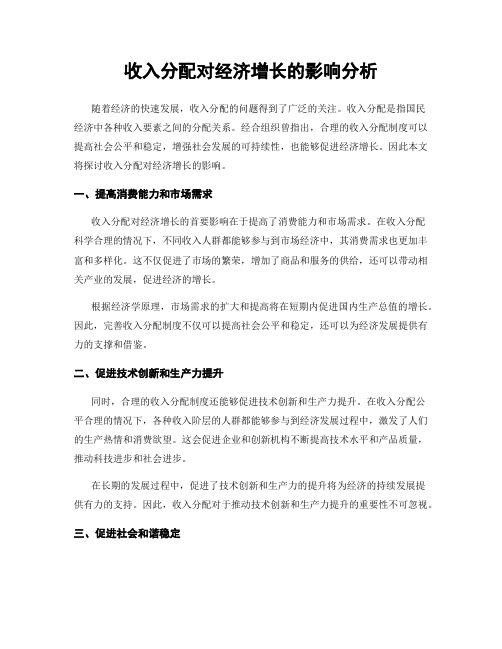 收入分配对经济增长的影响分析

随着经济的快速发展，收入分配的问题得到了广泛的关注。收入分配是指国民经济中各种收入要素之间的分配关系。经合组织曾指出，合理的收入分配制度可以提高社会公平和稳定，增强社会发展的可持续性，也能够促进经济增长。因此本文将探讨收入分配对经济增长的影响。

一、提高消费能力和市场需求

收入分配对经济增长的首要影响在于提高了消费能力和市场需求。在收入分配科学合理的情况下，不同收入人群都能够参与到市场经济中，其消费需求也更加丰富和多样化。这不仅促进了市场的繁荣，增加了商品和服务的供给，还可以带动相关产业的发展，促进经济的增长。

根据经济学原理，市场需求的扩大和提高将在短期内促进国内生产总值的增长。因此，完善收入分配制度不仅可以提高社会公平和稳定，还可以为经济发展提供有力的支撑和借鉴。

二、促进技术创新和生产力提升

同时，合理的收入分配制度还能够促进技术创新和生产力提升。在收入分配公平合理的情况下，各种收入阶层的人群都能够参与到经济发展过程中，激发了人们的生产热情和消费欲望。这会促进企业和创新机构不断提高技术水平和产品质量，推动科技进步和社会进步。

在长期的发展过程中，促进了技术创新和生产力的提升将为经济的持续发展提供有力的支持。因此，收入分配对于推动技术创新和生产力提升的重要性不可忽视。

三、促进社会和谐稳定